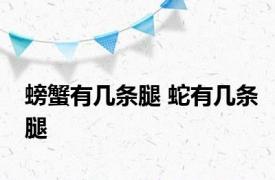 螃蟹有几条腿 蛇有几条腿